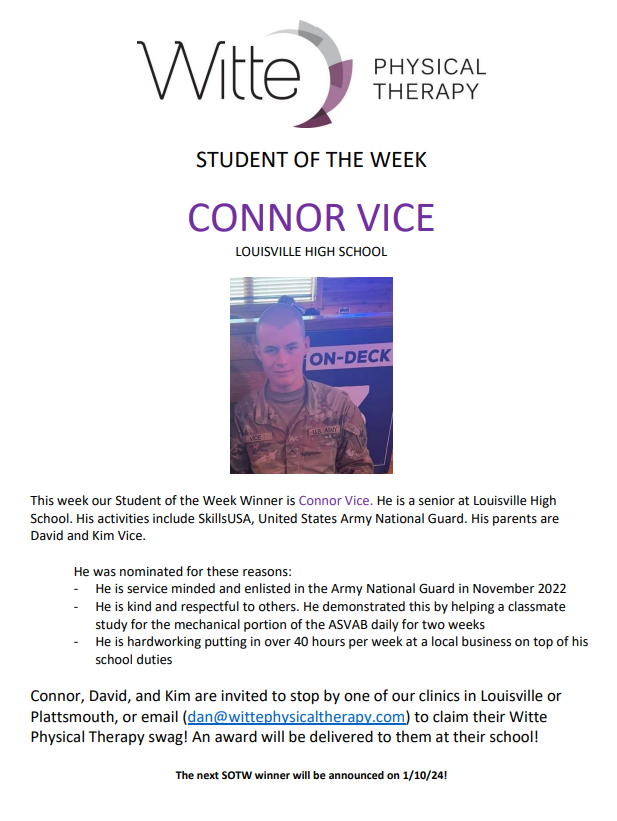 Witte PHYSICAL THERAPY

STUDENT OF THE WEEK

CONNOR VICE

LOUISVILLE HIGH SCHOOL

ON-DECK

VICE U.S. ARMY

This week our Student of the Week Winner is Connor Vice. He is a senior at Louisville High School. His activities include SkillsUSA, United States Army National Guard. His parents are David and Kim Vice.

He was nominated for these reasons:
- He is service minded and enlisted in the Army National Guard in November 2022
- He is kind and respectful to others. He demonstrated this by helping a classmate study for the mechanical portion of the ASVAB daily for two weeks
- He is hardworking putting in over 40 hours per week at a local business on top of his school duties

Connor, David, and Kim are invited to stop by one of our clinics in Louisville or Plattsmouth, or email (dan@wittephysicaltherapy.com) to claim their Witte Physical Therapy swag! An award will be delivered to them at their school!

The next SOTW winner will be announced on 1/10/24!